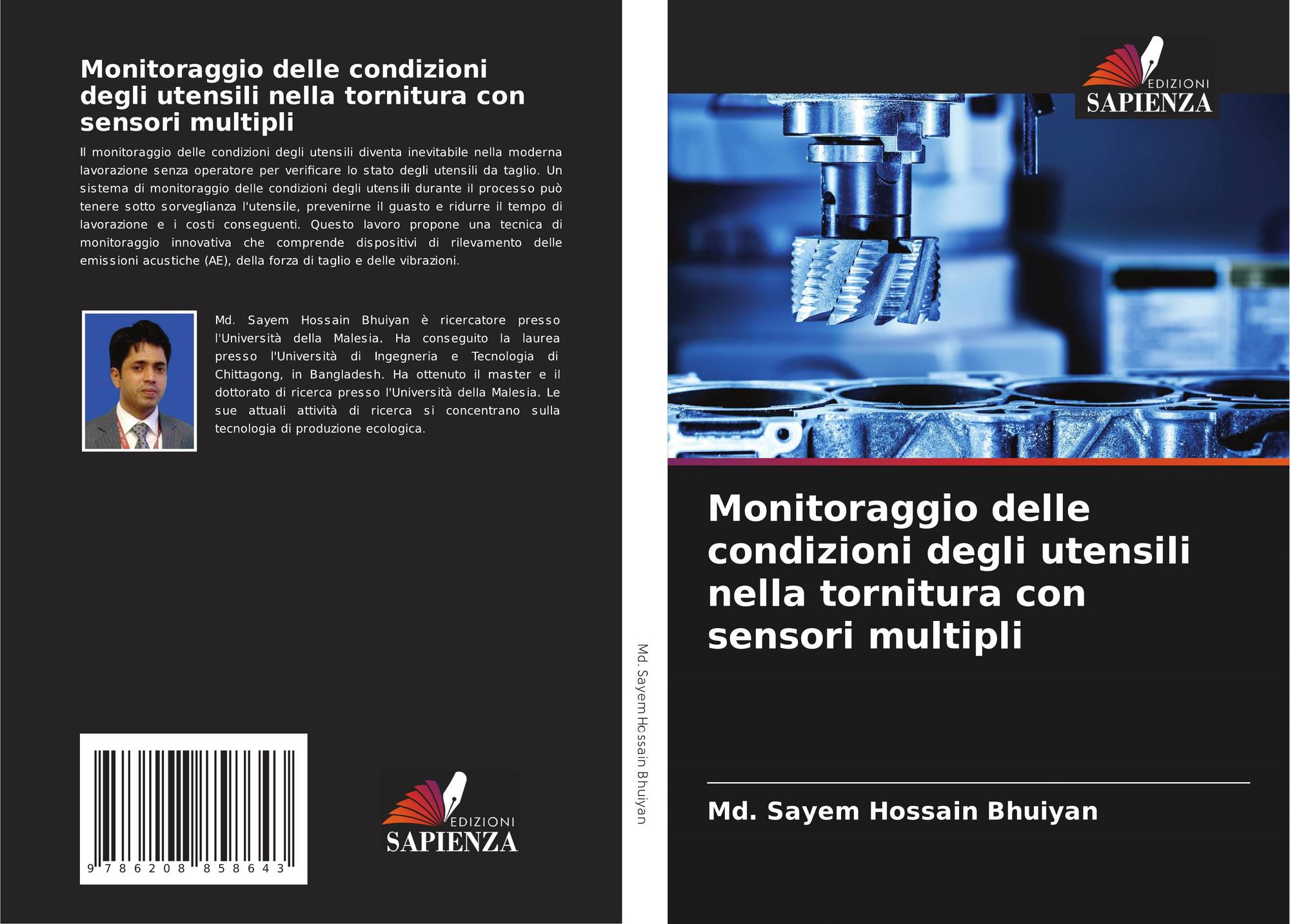 Monitoraggio delle condizioni degli utensili nella tornitura con sensori multipli

Il monitoraggio delle condizioni degli utensili diventa inevitabile nella moderna lavorazione senza operatore per verificare lo stato degli utensili da taglio. Un sistema di monitoraggio delle condizioni degli utensili durante il processo può tenere sotto sorveglianza l'utensile, prevenirne il guasto e ridurre il tempo di lavorazione e i costi conseguenti. Questo lavoro propone una tecnica di monitoraggio innovativa che comprende dispositivi di rilevamento delle emissioni acustiche (AE), della forza di taglio e delle vibrazioni.

Md. Sayem Hossain Bhuiyan è ricercatore presso l'Università della Malesia. Ha conseguito la laurea presso l'Università di Ingegneria e Tecnologia di Chittagong, in Bangladesh. Ha ottenuto il master e il dottorato di ricerca presso l'Università della Malesia. Le sue attuali attività di ricerca si concentrano sulla tecnologia di produzione ecologica.

9 786208 858643

EDIZIONI SAPIENZA

Md. Sayem Hossain Bhuiyan

EDIZIONI SAPIENZA

Monitoraggio delle condizioni degli utensili nella tornitura con sensori multipli

Md. Sayem Hossain Bhuiyan